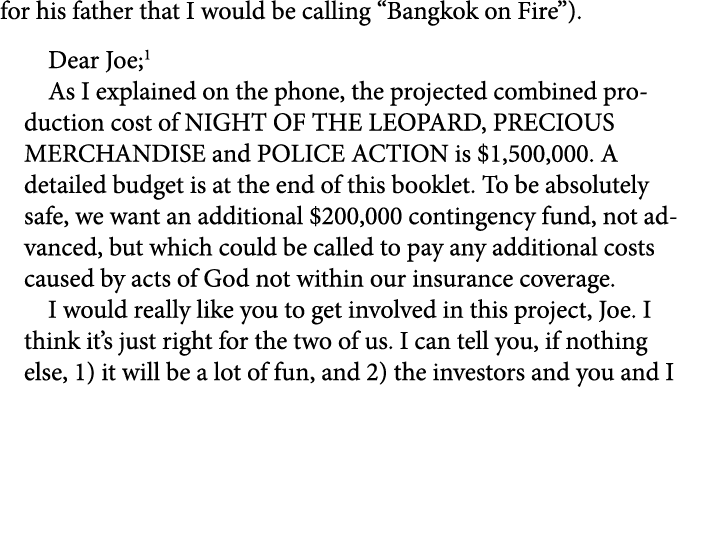 for his father that I would be calling “Bangkok on Fire”).

Dear Joe;$^1$

As I explained on the phone, the projected combined production cost of NIGHT OF THE LEOPARD, PRECIOUS MERCHANDISE and POLICE ACTION is \$1,500,000. A detailed budget is at the end of this booklet. To be absolutely safe, we want an additional \$200,000 contingency fund, not advanced, but which could be called to pay any additional costs caused by acts of God not within our insurance coverage.

I would really like you to get involved in this project, Joe. I think it’s just right for the two of us. I can tell you, if nothing else, 1) it will be a lot of fun, and 2) the investors and you and I